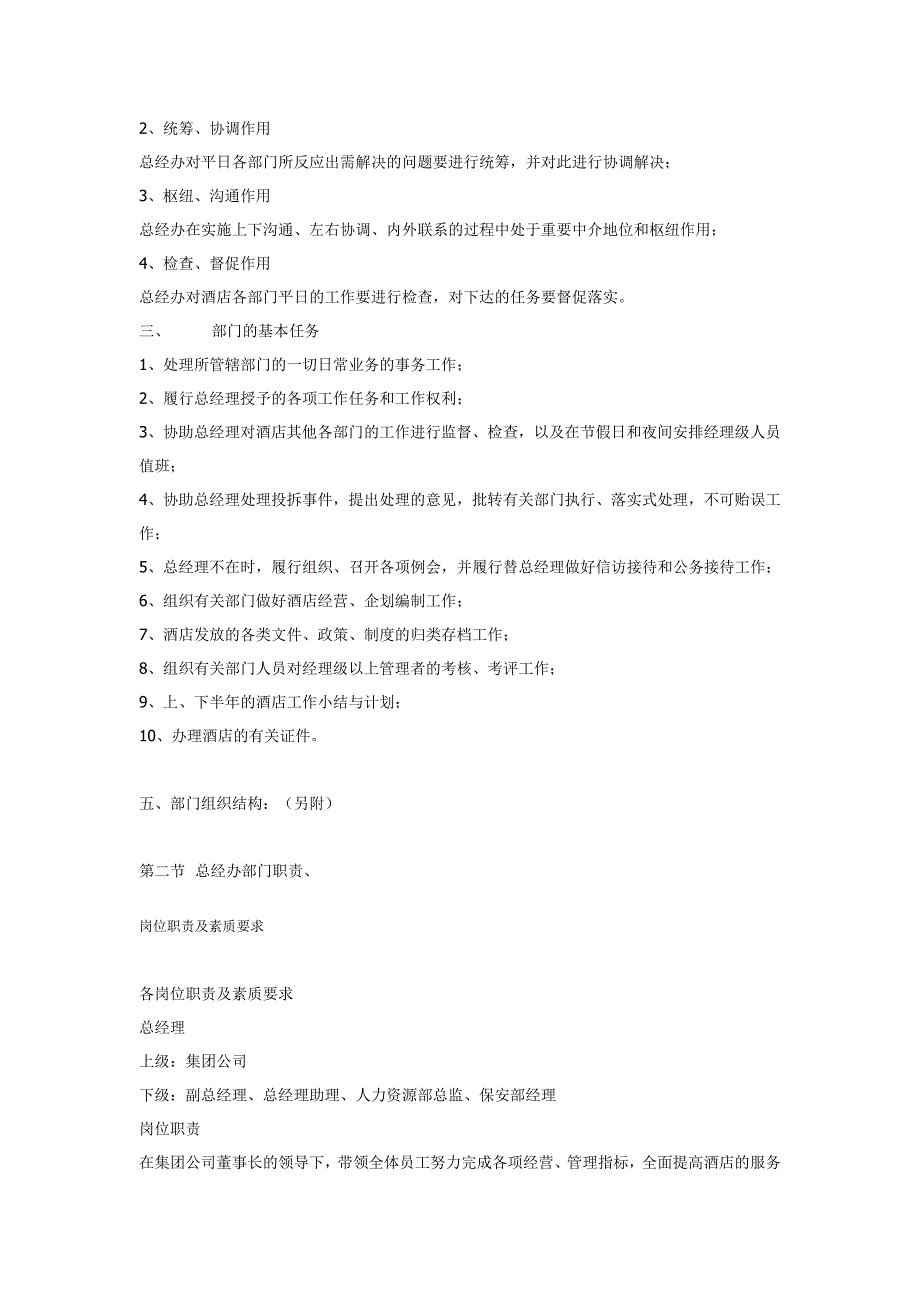 2、统筹、协调作用

总经办对平日各部门所反应出需解决的问题要进行统筹，并对此进行协调解决；

3、枢纽、沟通作用

总经办在实施上下沟通、左右协调、内外联系的过程中处于重要中介地位和枢纽作用；

4、检查、督促作用

总经办对酒店各部门平日的工作要进行检查，对下达的任务要督促落实。

三、　　部门的基本任务

1、处理所管辖部门的一切日常业务的事务工作；

2、履行总经理授予的各项工作任务和工作权利；

3、协助总经理对酒店其他各部门的工作进行监督、检查，以及在节假日和夜间安排经理级人员值班；

4、协助总经理处理投拆事件，提出处理的意见，批转有关部门执行、落实式处理，不可贻误工作；

5、总经理不在时，履行组织、召开各项例会，并履行替总经理做好信访接待和公务接待工作；

6、组织有关部门做好酒店经营、企划编制工作；

7、酒店发放的各类文件、政策、制度的归类存档工作；

8、组织有关部门人员对经理级以上管理者的考核、考评工作；

9、上、下半年的酒店工作小结与计划；

10、办理酒店的有关证件。

五、部门组织结构：（另附）

第二节 总经办部门职责、

岗位职责及素质要求

各岗位职责及素质要求

总经理

上级：集团公司

下级：副总经理、总经理助理、人力资源部总监、保安部经理

岗位职责

在集团公司董事长的领导下，带领全体员工努力完成各项经营、管理指标，全面提高酒店的服务